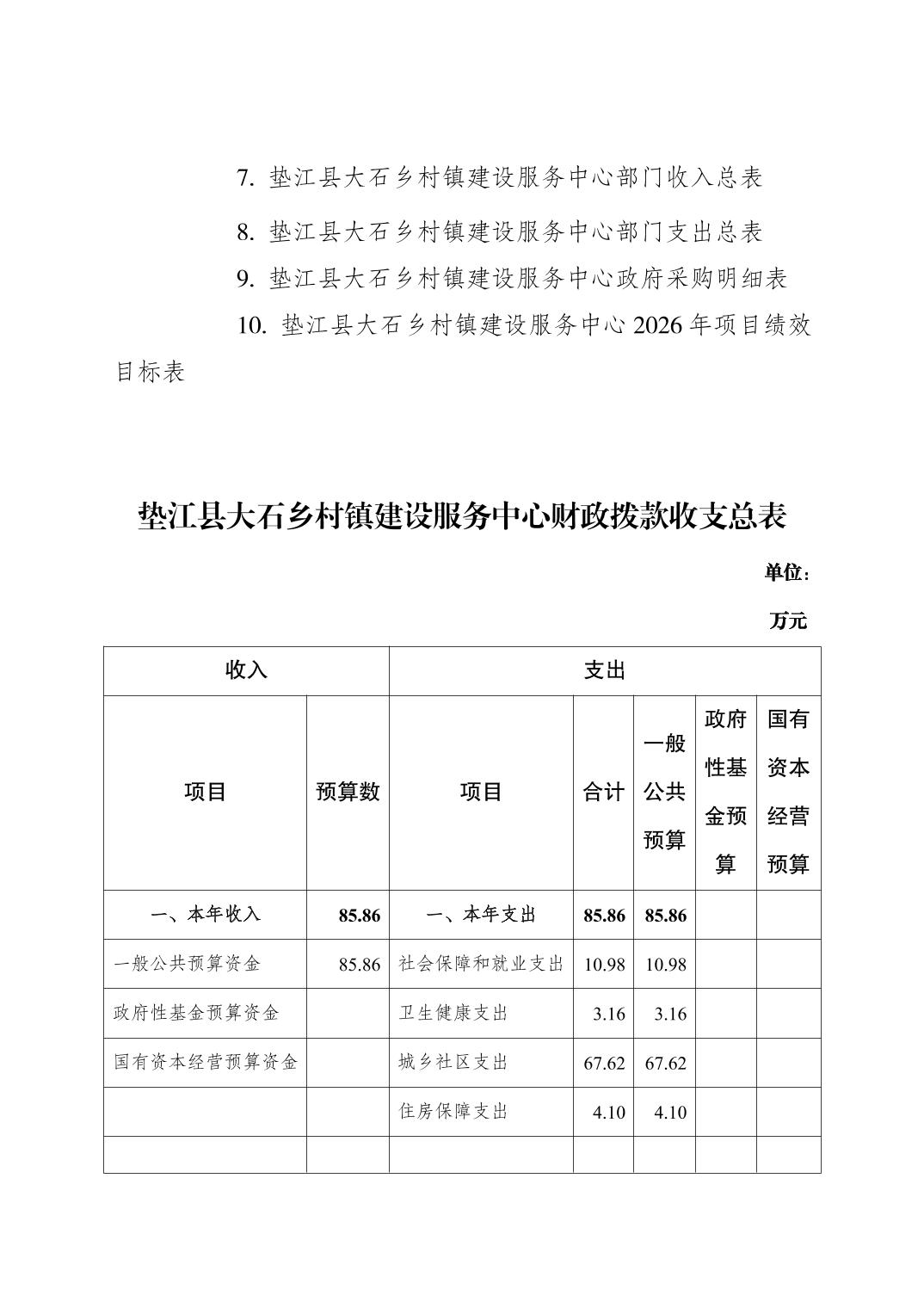 7. 垫江县大石乡村镇建设服务中心部门收入总表

8. 垫江县大石乡村镇建设服务中心部门支出总表

9. 垫江县大石乡村镇建设服务中心政府采购明细表

10. 垫江县大石乡村镇建设服务中心 2026 年项目绩效目标表

垫江县大石乡村镇建设服务中心财政拨款收支总表

单位：万元

| 收入 | | 支出 | | | | |
|---|---|---|---|---|---|---|
| 项目 | 预算数 | 项目 | 合计 | 一般公共预算 | 政府性基金预算 | 国有资本经营预算 |
| 一、本年收入 | 85.86 | 一、本年支出 | 85.86 | 85.86 | | |
| 一般公共预算资金 | 85.86 | 社会保障和就业支出 | 10.98 | 10.98 | | |
| 政府性基金预算资金 | | 卫生健康支出 | 3.16 | 3.16 | | |
| 国有资本经营预算资金 | | 城乡社区支出 | 67.62 | 67.62 | | |
| | | 住房保障支出 | 4.10 | 4.10 | | |
| | | | | | | |